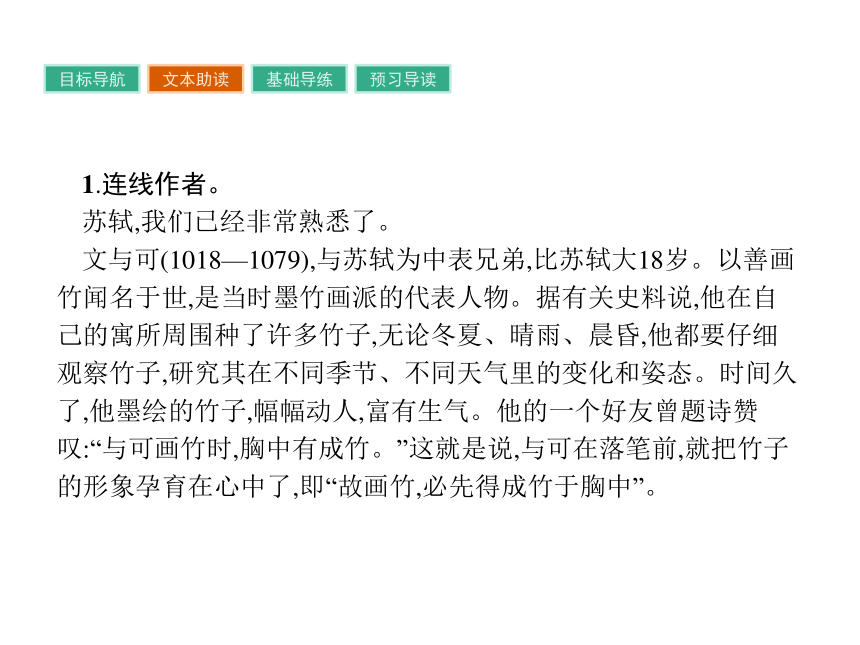 目标导航 文本助读 基础导练 预习导读

1.连线作者。

苏轼,我们已经非常熟悉了。

文与可(1018—1079),与苏轼为中表兄弟,比苏轼大18岁。以善画竹闻名于世,是当时墨竹画派的代表人物。据有关史料说,他在自己的寓所周围种了许多竹子,无论冬夏、晴雨、晨昏,他都要仔细观察竹子,研究其在不同季节、不同天气里的变化和姿态。时间久了,他墨绘的竹子,幅幅动人,富有生气。他的一个好友曾题诗赞叹:“与可画竹时,胸中有成竹。”这就是说,与可在落笔前,就把竹子的形象孕育在心中了,即“故画竹,必先得成竹于胸中”。